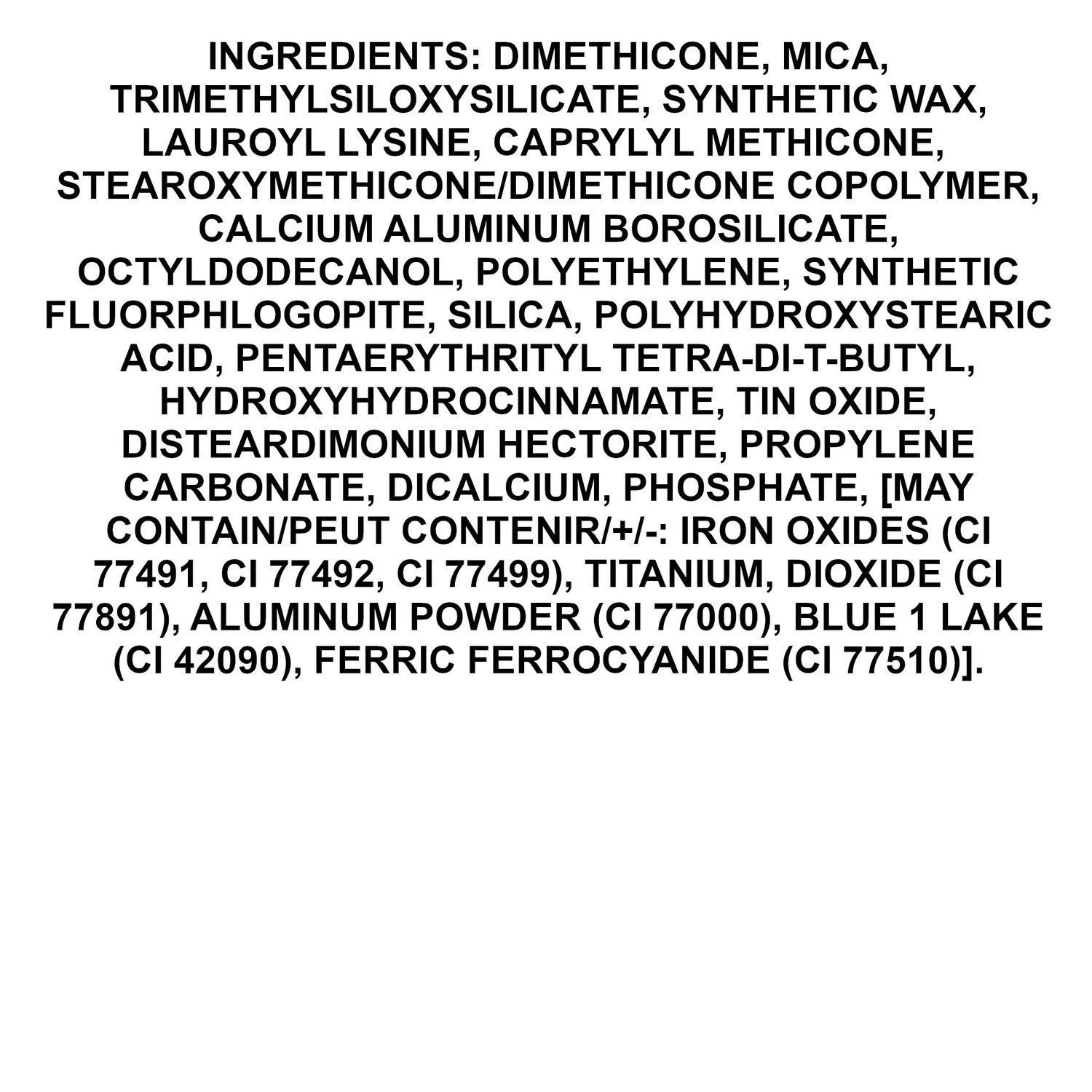 INGREDIENTS: DIMETHICONE, MICA, TRIMETHYLSILOXYSILICATE, SYNTHETIC WAX, LAUROYL LYSINE, CAPRYLYL METHICONE, STEAROXYMETHICONE/DIMETHICONE COPOLYMER, CALCIUM ALUMINUM BOROSILICATE, OCTYLDODECANOL, POLYETHYLENE, SYNTHETIC FLUORPHLOGOPITE, SILICA, POLYHYDROXYSTEARIC ACID, PENTAERYTHRITYL TETRA-DI-T-BUTYL, HYDROXYHYDROCINNAMATE, TIN OXIDE, DISTEARDIMONIUM HECTORITE, PROPYLENE CARBONATE, DICALCIUM, PHOSPHATE, [MAY CONTAIN/PEUT CONTENIR/+/-: IRON OXIDES (CI 77491, CI 77492, CI 77499), TITANIUM, DIOXIDE (CI 77891), ALUMINUM POWDER (CI 77000), BLUE 1 LAKE (CI 42090), FERRIC FERROCYANIDE (CI 77510)].